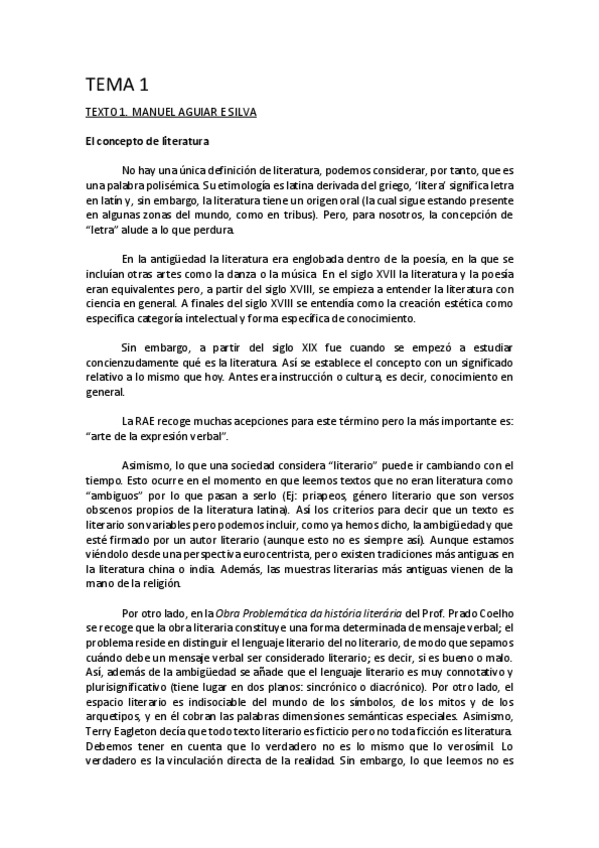 TEMA 1

TEXTO 1. MANUEL AGUIAR E SILVA

El concepto de literatura

No hay una única definición de literatura, podemos considerar, por tanto, que es una palabra polisémica. Su etimología es latina derivada del griego, 'litera' significa letra en latín y, sin embargo, la literatura tiene un origen oral (la cual sigue estando presente en algunas zonas del mundo, como en tribus). Pero, para nosotros, la concepción de "letra" alude a lo que perdura.

En la antigüedad la literatura era englobada dentro de la poesía, en la que se incluían otras artes como la danza o la música. En el siglo XVII la literatura y la poesía eran equivalentes pero, a partir del siglo XVIII, se empieza a entender la literatura con ciencia en general. A finales del siglo XVIII se entendía como la creación estética como específica categoría intelectual y forma específica de conocimiento.

Sin embargo, a partir del siglo XIX fue cuando se empezó a estudiar concienzudamente qué es la literatura. Así se establece el concepto con un significado relativo a lo mismo que hoy. Antes era instrucción o cultura, es decir, conocimiento en general.

La RAE recoge muchas acepciones para este término pero la más importante es: "arte de la expresión verbal".

Asimismo, lo que una sociedad considera "literario" puede ir cambiando con el tiempo. Esto ocurre en el momento en que leemos textos que no eran literatura como "ambiguos" por lo que pasan a serlo (Ej: priapeos, género literario que son versos obscenos propios de la literatura latina). Así los criterios para decir que un texto es literario son variables pero podemos incluir, como ya hemos dicho, la ambigüedad y que esté firmado por un autor literario (aunque esto no es siempre así). Aunque estamos viéndolo desde una perspectiva eurocentrista, pero existen tradiciones más antiguas en la literatura china o india. Además, las muestras literarias más antiguas vienen de la mano de la religión.

Por otro lado, en la Obra Problemática da história literária del Prof. Prado Coelho se recoge que la obra literaria constituye una forma determinada de mensaje verbal; el problema reside en distinguir el lenguaje literario del no literario, de modo que sepamos cuándo debe un mensaje verbal ser considerado literario; es decir, si es bueno o malo. Así, además de la ambigüedad se añade que el lenguaje literario es muy connotativo y plurisignificativo (tiene lugar en dos planos: sincrónico o diacrónico). Por otro lado, el espacio literario es indisociable del mundo de los símbolos, de los mitos y de los arquetipos, y en él cobran las palabras dimensiones semánticas especiales. Asimismo, Terry Eagleton decía que todo texto literario es ficticio pero no toda ficción es literatura. Debemos tener en cuenta que lo verdadero no es lo mismo que lo verosímil. Lo verdadero es la vinculación directa de la realidad. Sin embargo, lo que leemos no es